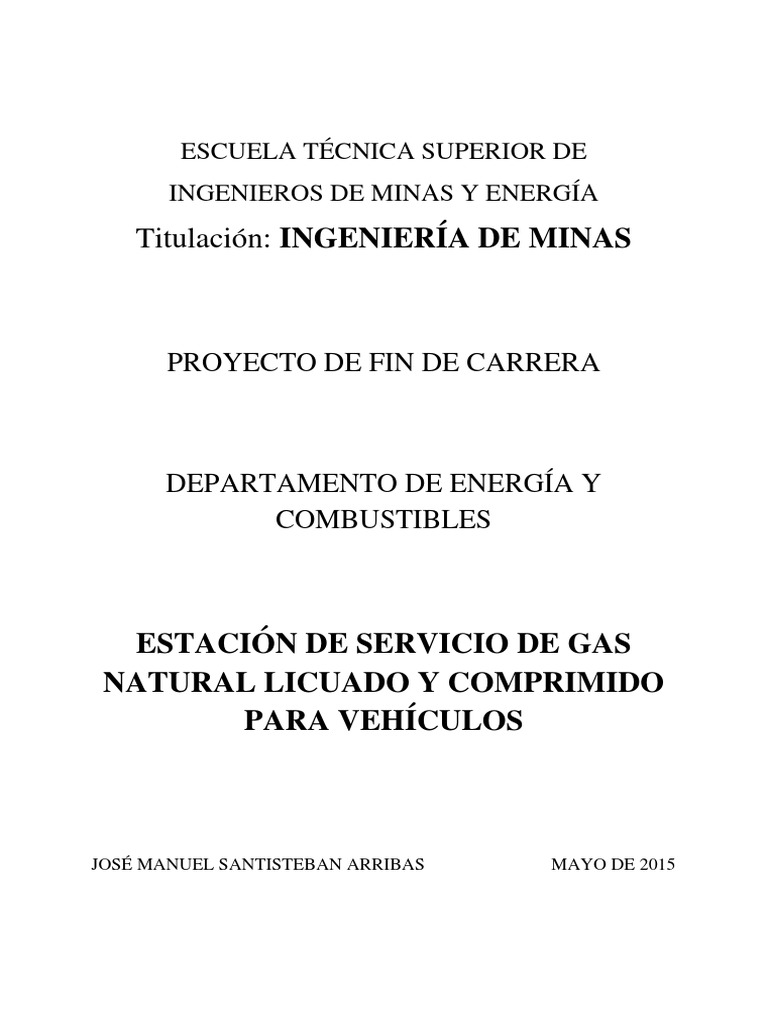 ESCUELA TÉCNICA SUPERIOR DE INGENIEROS DE MINAS Y ENERGÍA

Titulación: INGENIERÍA DE MINAS

PROYECTO DE FIN DE CARRERA

DEPARTAMENTO DE ENERGÍA Y COMBUSTIBLES

ESTACIÓN DE SERVICIO DE GAS NATURAL LICUADO Y COMPRIMIDO PARA VEHÍCULOS

JOSÉ MANUEL SANTISTEBAN ARRIBAS

MAYO DE 2015